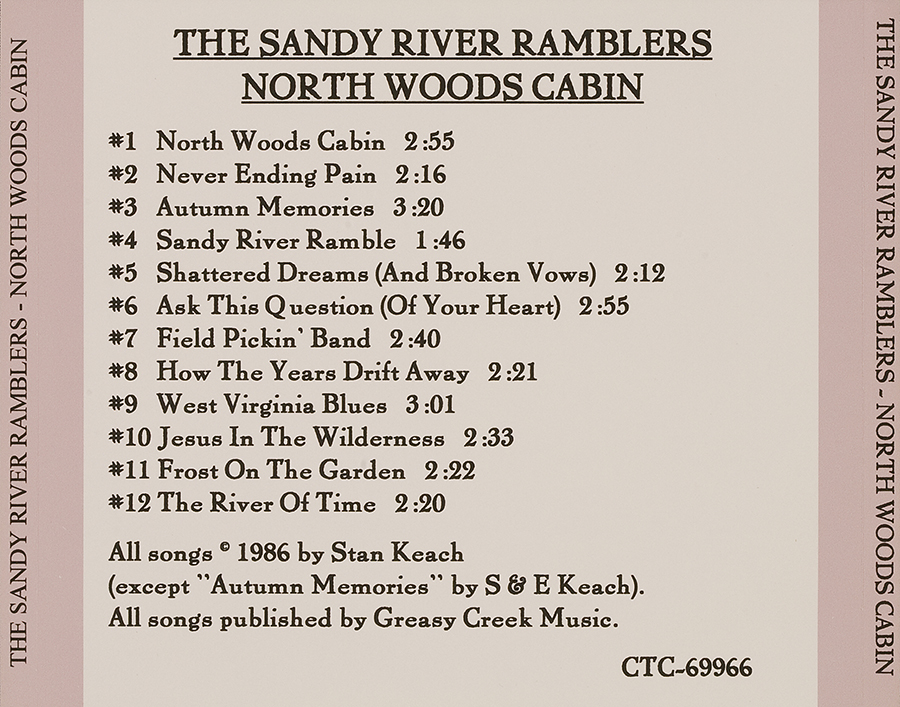 THE SANDY RIVER RAMBLERS - NORTH WOODS CABIN

THE SANDY RIVER RAMBLERS
NORTH WOODS CABIN

#1 North Woods Cabin 2:55
#2 Never Ending Pain 2:16
#3 Autumn Memories 3:20
#4 Sandy River Ramble 1:46
#5 Shattered Dreams (And Broken Vows) 2:12
#6 Ask This Question (Of Your Heart) 2:55
#7 Field Pickin' Band 2:40
#8 How The Years Drift Away 2:21
#9 West Virginia Blues 3:01
#10 Jesus In The Wilderness 2:33
#11 Frost On The Garden 2:22
#12 The River Of Time 2:20

All songs © 1986 by Stan Keach
(except "Autumn Memories" by S & E Keach).
All songs published by Greasy Creek Music.

CTC-69966

THE SANDY RIVER RAMBLERS - NORTH WOODS CABIN